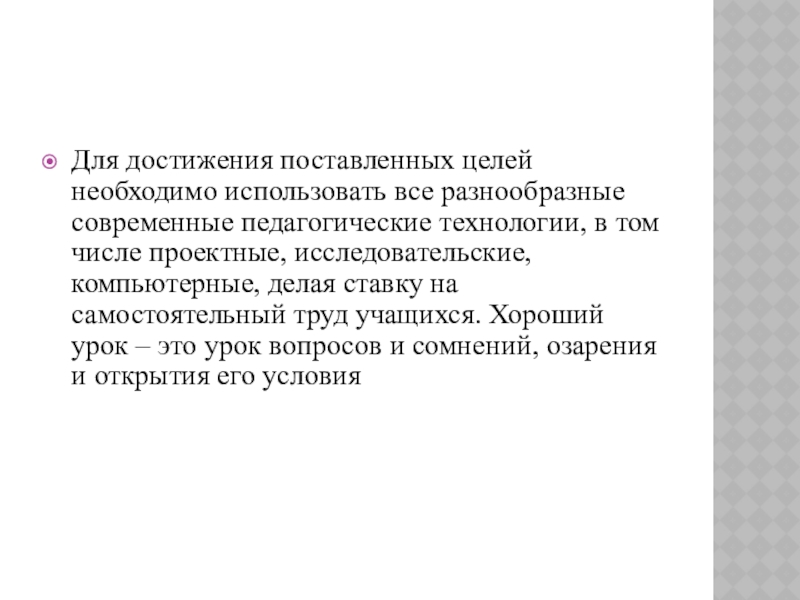 Для достижения поставленных целей необходимо использовать все разнообразные современные педагогические технологии, в том числе проектные, исследовательские, компьютерные, делая ставку на самостоятельный труд учащихся. Хороший урок – это урок вопросов и сомнений, озарения и открытия его условия